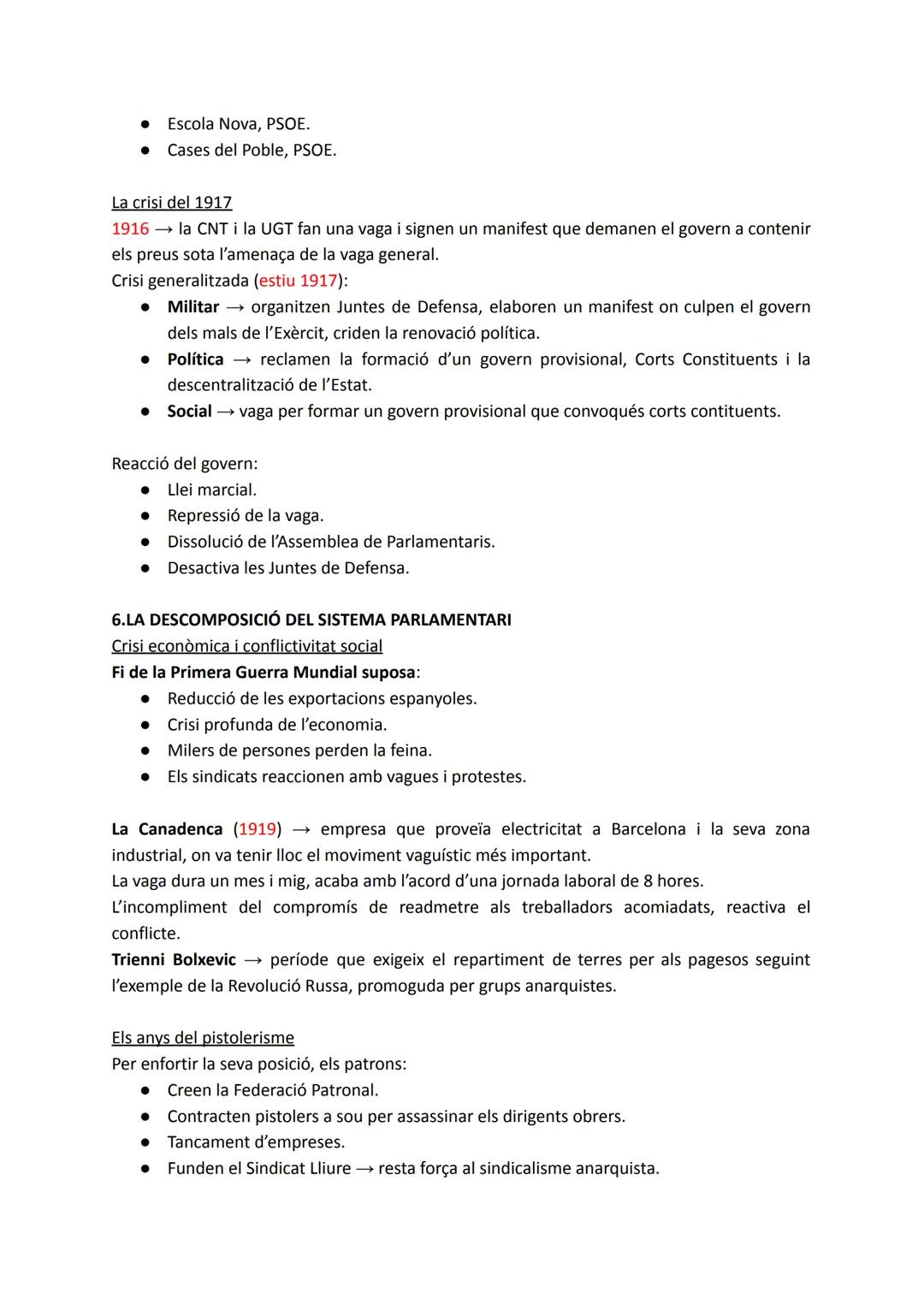 ● Escola Nova, PSOE.
● Cases del Poble, PSOE.

La crisi del 1917
1916 → la CNT i la UGT fan una vaga i signen un manifest que demanen el govern a contenir els preus sota l'amenaça de la vaga general.
Crisi generalitzada (estiu 1917):
● Militar → organitzen Juntes de Defensa, elaboren un manifest on culpen el govern dels mals de l'Exèrcit, criden la renovació política.
● Política → reclamen la formació d'un govern provisional, Corts Constituents i la descentralització de l'Estat.
● Social → vaga per formar un govern provisional que convoqués corts contituents.

Reacció del govern:
● Llei marcial.
● Repressió de la vaga.
● Dissolució de l'Assemblea de Parlamentaris.
● Desactiva les Juntes de Defensa.

6.LA DESCOMPOSICIÓ DEL SISTEMA PARLAMENTARI
Crisi econòmica i conflictivitat social
Fi de la Primera Guerra Mundial suposa:
● Reducció de les exportacions espanyoles.
● Crisi profunda de l'economia.
● Milers de persones perden la feina.
● Els sindicats reaccionen amb vagues i protestes.

La Canadenca (1919) → empresa que proveïa electricitat a Barcelona i la seva zona industrial, on va tenir lloc el moviment vaguístic més important.
La vaga dura un mes i mig, acaba amb l'acord d'una jornada laboral de 8 hores.
L'incompliment del compromís de readmetre als treballadors acomiadats, reactiva el conflicte.
Trienni Bolxevic → període que exigeix el repartiment de terres per als pagesos seguint l'exemple de la Revolució Russa, promoguda per grups anarquistes.

Els anys del pistolerisme
Per enfortir la seva posició, els patrons:
● Creen la Federació Patronal.
● Contracten pistolers a sou per assassinar els dirigents obrers.
● Tancament d'empreses.
● Funden el Sindicat Lliure → resta força al sindicalisme anarquista.